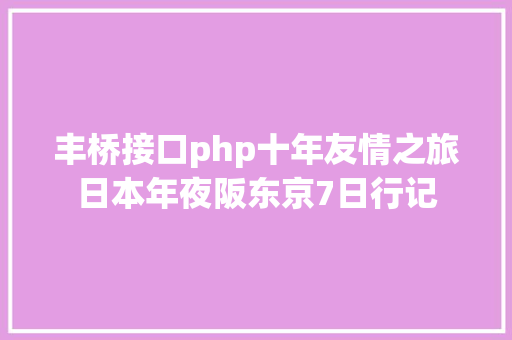 丰桥接口php十年友情之旅日本年夜阪东京7日行记